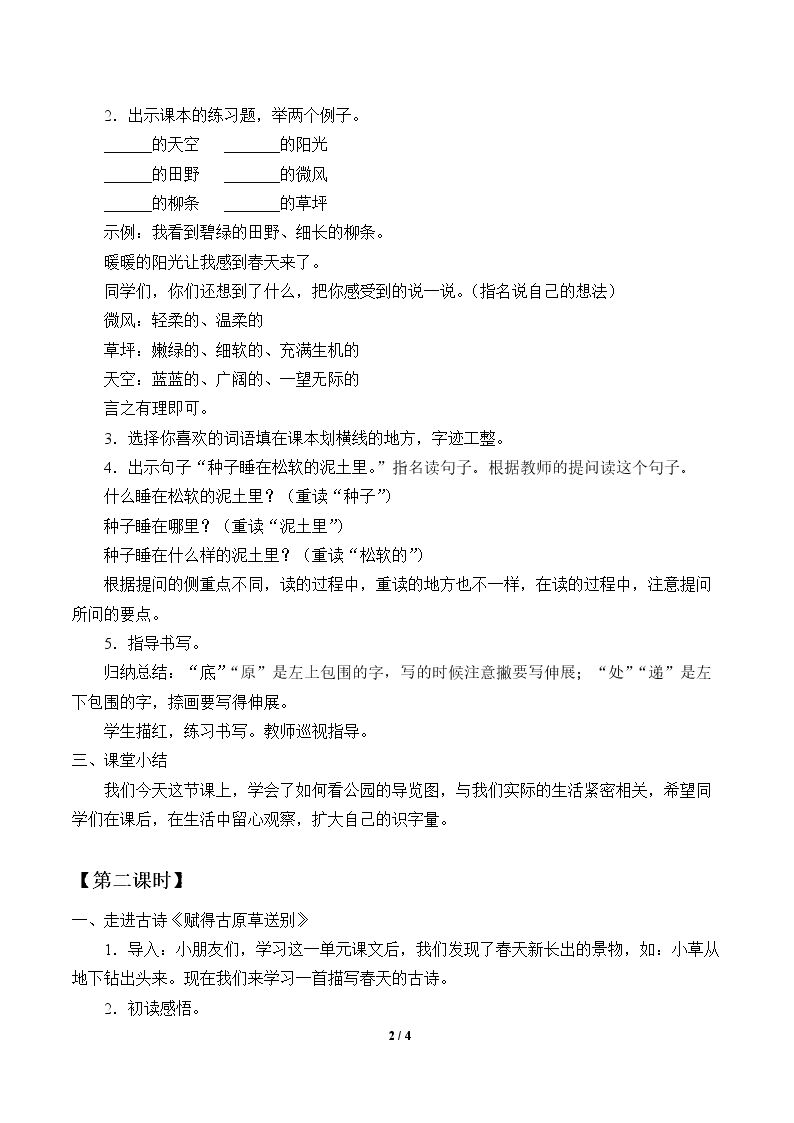 2.出示课本的练习题，举两个例子。

____的天空 ____的阳光

____的田野 ____的微风

____的柳条 ____的草坪

示例：我看到碧绿的田野、细长的柳条。

暖暖的阳光让我感到春天来了。

同学们，你们还想到了什么，把你感受到的说一说。(指名说自己的想法)

微风：轻柔的、温柔的

草坪：嫩绿的、细软的、充满生机的

天空：蓝蓝的、广阔的、一望无际的

言之有理即可。

3.选择你喜欢的词语填在课本划横线的地方，字迹工整。

4.出示句子“种子睡在松软的泥土里。”指名读句子。根据教师的提问读这个句子。

什么睡在松软的泥土里？（重读“种子”）

种子睡在哪里？（重读“泥土里”）

种子睡在什么样的泥土里？（重读“松软的”）

根据提问的侧重点不同，读的过程中，重读的地方也不一样，在读的过程中，注意提问所问的要点。

5.指导书写。

归纳总结：“底”“原”是左上包围的字，写的时候注意撇要写伸展；“处”“递”是左下包围的字，捺画要写得伸展。

学生描红，练习书写。教师巡视指导。

三、课堂小结

我们今天这节课上，学会了如何看公园的导览图，与我们实际的生活紧密相关，希望同学们在课后，在生活中留心观察，扩大自己的识字量。

【第二课时】

一、走进古诗《赋得古原草送别》

1.导入：小朋友们，学习这一单元课文后，我们发现了春天新长出的景物，如：小草从地下钻出头来。现在我们来学习一首描写春天的古诗。

2.初读感悟。

2 / 4